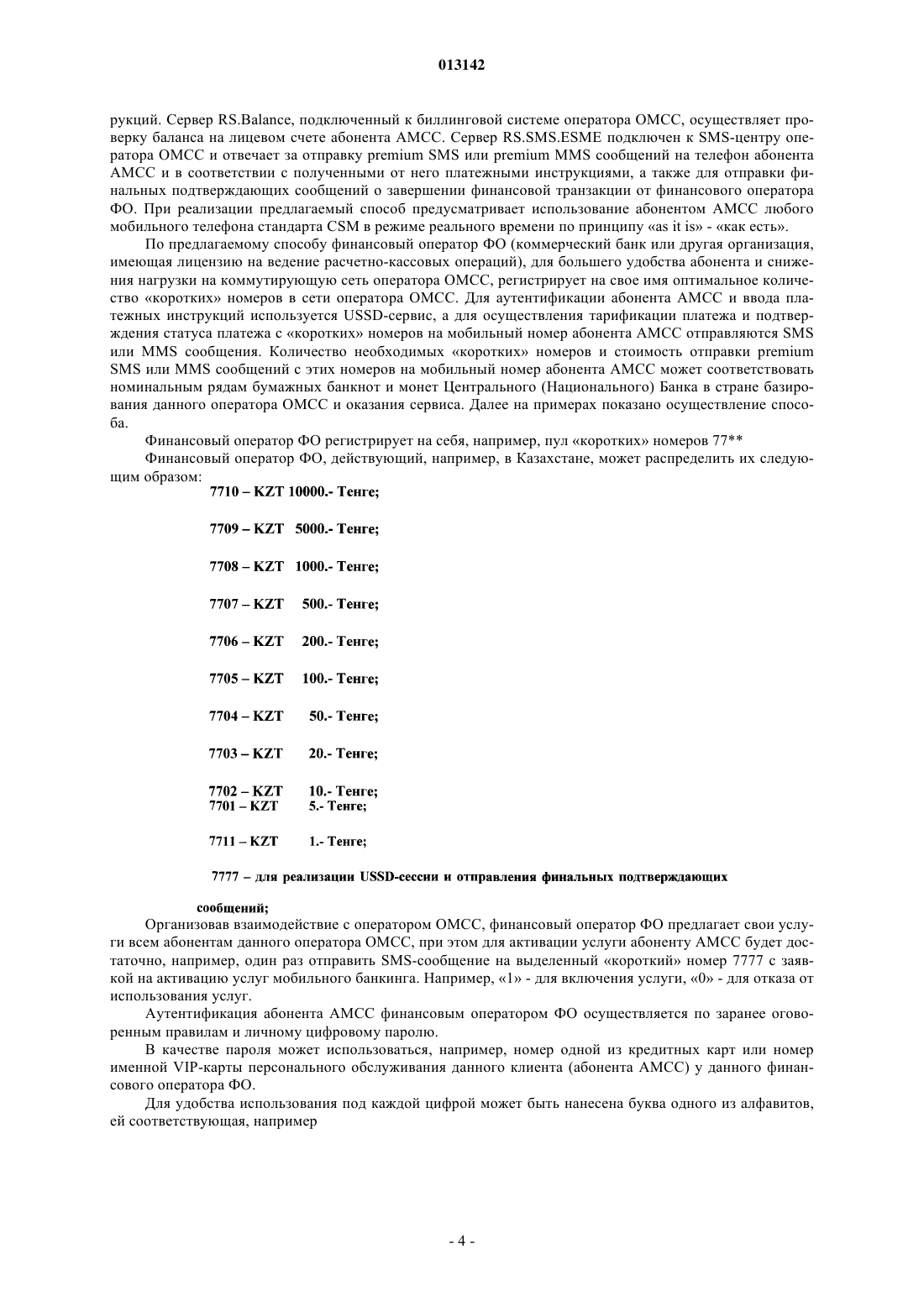 013142

рукций. Сервер RS.Balance, подключенный к биллинговой системе оператора ОМСС, осуществляет проверку баланса на лицевом счете абонента АМСС. Сервер RS.SMS.ESME подключен к SMS-центру оператора ОМСС и отвечает за отправку premium SMS или premium MMS сообщений на телефон абонента АМСС и в соответствии с полученными от него платежными инструкциями, а также для отправки финальных подтверждающих сообщений о завершении финансовой транзакции от финансового оператора ФО. При реализации предлагаемый способ предусматривает использование абонентом АМСС любого мобильного телефона стандарта CSM в режиме реального времени по принципу «as it is» - «как есть».

По предлагаемому способу финансовый оператор ФО (коммерческий банк или другая организация, имеющая лицензию на ведение расчетно-кассовых операций), для большего удобства абонента и снижения нагрузки на коммутирующую сеть оператора ОМСС, регистрирует на свое имя оптимальное количество «коротких» номеров в сети оператора ОМСС. Для аутентификации абонента АМСС и ввода платежных инструкций используется USSD-сервис, а для осуществления тарификации платежа и подтверждения статуса платежа с «коротких» номеров на мобильный номер абонента АМСС отправляются SMS или MMS сообщения. Количество необходимых «коротких» номеров и стоимость отправки premium SMS или MMS сообщений с этих номеров на мобильный номер абонента АМСС может соответствовать номинальным рядам бумажных банкнот и монет Центрального (Национального) Банка в стране базирования данного оператора ОМСС и оказания сервиса. Далее на примерах показано осуществление способа.

Финансовый оператор ФО регистрирует на себя, например, пул «коротких» номеров 77**

Финансовый оператор ФО, действующий, например, в Казахстане, может распределить их следующим образом:

7710 – KZT 10000.- Тенге;

7709 – KZT 5000.- Тенге;

7708 – KZT 1000.- Тенге;

7707 – KZT 500.- Тенге;

7706 – KZT 200.- Тенге;

7705 – KZT 100.- Тенге;

7704 – KZT 50.- Тенге;

7703 – KZT 20.- Тенге;

7702 – KZT 10.- Тенге;
7701 – KZT 5.- Тенге;

7711 – KZT 1.- Тенге;

7777 – для реализации USSD-сессии и отправления финальных подтверждающих сообщений;

Организовав взаимодействие с оператором ОМСС, финансовый оператор ФО предлагает свои услуги всем абонентам данного оператора ОМСС, при этом для активации услуги абоненту АМСС будет достаточно, например, один раз отправить SMS-сообщение на выделенный «короткий» номер 7777 с заявкой на активацию услуг мобильного банкинга. Например, «1» - для включения услуги, «0» - для отказа от использования услуг.

Аутентификация абонента АМСС финансовым оператором ФО осуществляется по заранее оговоренным правилам и личному цифровому паролю.

В качестве пароля может использоваться, например, номер одной из кредитных карт или номер именной VIP-карты персонального обслуживания данного клиента (абонента АМСС) у данного финансового оператора ФО.

Для удобства использования под каждой цифрой может быть нанесена буква одного из алфавитов, ей соответствующая, например

- 4 -